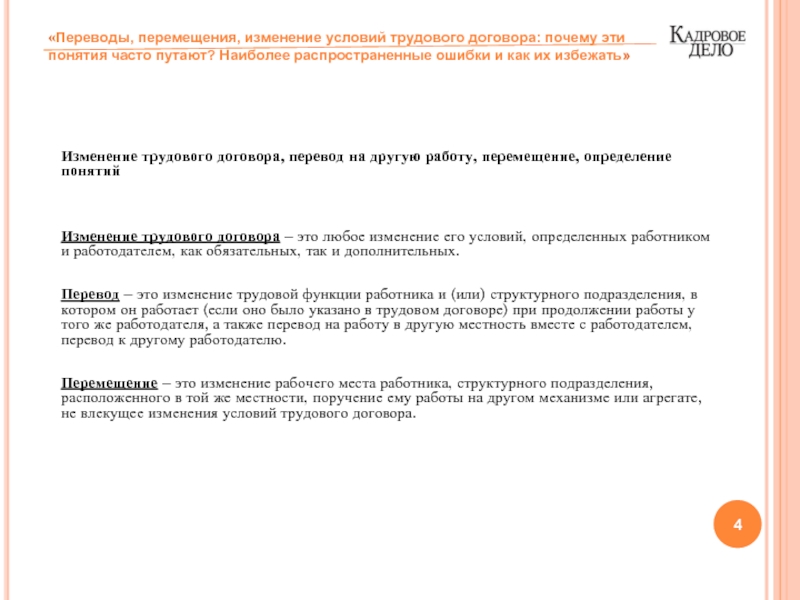 «Переводы, перемещения, изменение условий трудового договора: почему эти понятия часто путают? Наиболее распространенные ошибки и как их избежать»

КАДРОВОЕ ДЕЛО

Изменение трудового договора, перевод на другую работу, перемещение, определение понятий

Изменение трудового договора – это любое изменение его условий, определенных работником и работодателем, как обязательных, так и дополнительных.

Перевод – это изменение трудовой функции работника и (или) структурного подразделения, в котором он работает (если оно было указано в трудовом договоре) при продолжении работы у того же работодателя, а также перевод на работу в другую местность вместе с работодателем, перевод к другому работодателю.

Перемещение – это изменение рабочего места работника, структурного подразделения, расположенного в той же местности, поручение ему работы на другом механизме или агрегате, не влекущее изменения условий трудового договора.

4